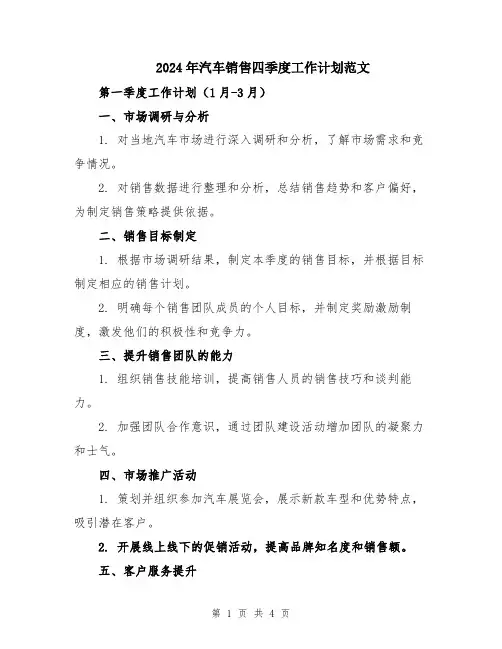 2024年汽车销售四季度工作计划范文

第一季度工作计划（1月-3月）

一、市场调研与分析

1. 对当地汽车市场进行深入调研和分析，了解市场需求和竞争情况。

2. 对销售数据进行整理和分析，总结销售趋势和客户偏好，为制定销售策略提供依据。

二、销售目标制定

1. 根据市场调研结果，制定本季度的销售目标，并根据目标制定相应的销售计划。

2. 明确每个销售团队成员的个人目标，并制定奖励激励制度，激发他们的积极性和竞争力。

三、提升销售团队的能力

1. 组织销售技能培训，提高销售人员的销售技巧和谈判能力。

2. 加强团队合作意识，通过团队建设活动增加团队的凝聚力和士气。

四、市场推广活动

1. 策划并组织参加汽车展览会，展示新款车型和优势特点，吸引潜在客户。

2. 开展线上线下的促销活动，提高品牌知名度和销售额。

五、客户服务提升

第 1 页 共 4 页